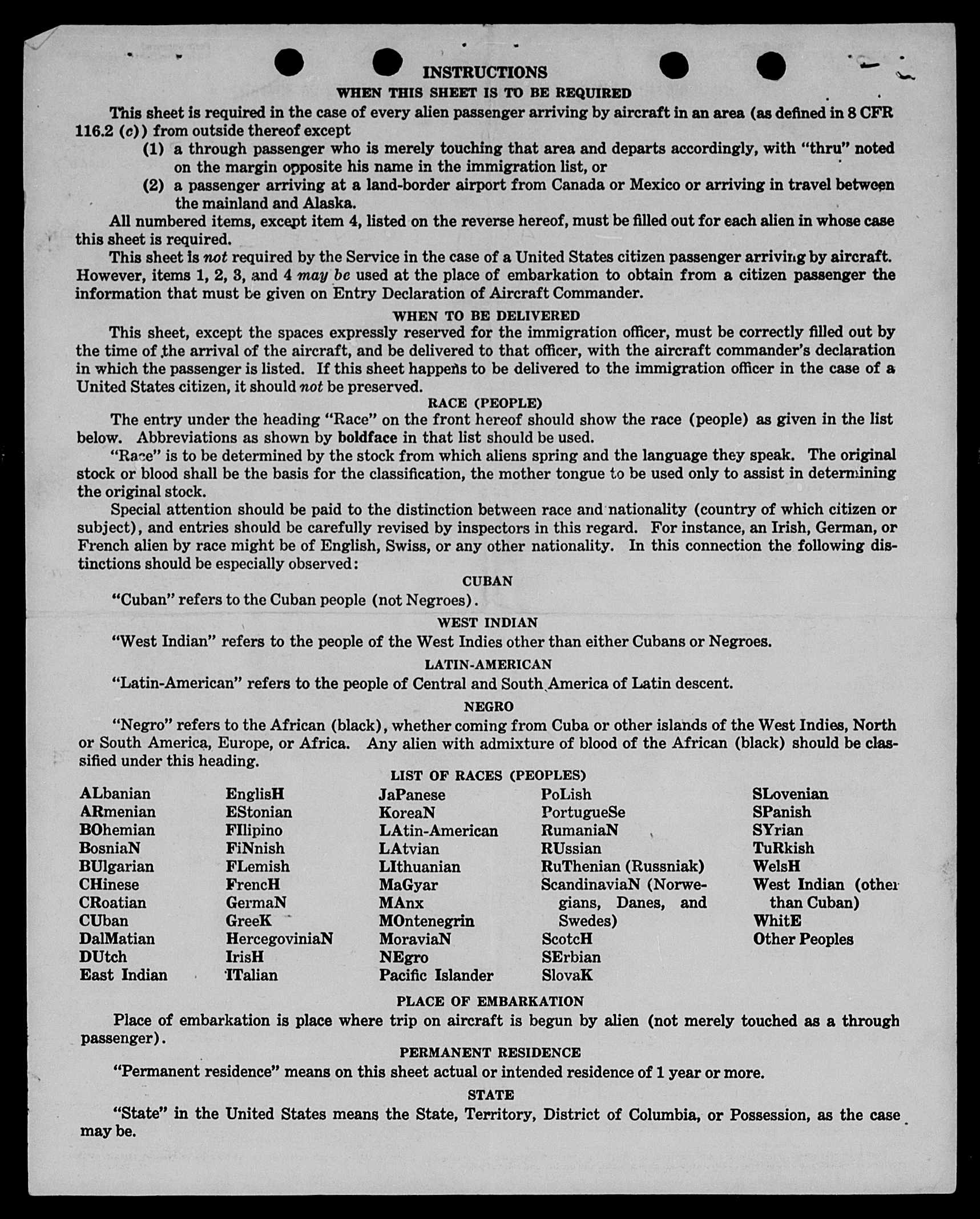 INSTRUCTIONS

WHEN THIS SHEET IS TO BE REQUIRED

This sheet is required in the case of every alien passenger arriving by aircraft in an area (as defined in 8 CFR 116.2 (c)) from outside thereof except

(1) a through passenger who is merely touching that area and departs accordingly, with "thru" noted on the margin opposite his name in the immigration list, or

(2) a passenger arriving at a land-border airport from Canada or Mexico or arriving in travel between the mainland and Alaska.

All numbered items, except item 4, listed on the reverse hereof, must be filled out for each alien in whose case this sheet is required.

This sheet is not required by the Service in the case of a United States citizen passenger arriving by aircraft. However, items 1, 2, 3, and 4 may be used at the place of embarkation to obtain from a citizen passenger the information that must be given on Entry Declaration of Aircraft Commander.

WHEN TO BE DELIVERED

This sheet, except the spaces expressly reserved for the immigration officer, must be correctly filled out by the time of the arrival of the aircraft, and be delivered to that officer, with the aircraft commander's declaration in which the passenger is listed. If this sheet happens to be delivered to the immigration officer in the case of a United States citizen, it should not be preserved.

RACE (PEOPLE)

The entry under the heading "Race" on the front hereof should show the race (people) as given in the list below. Abbreviations as shown by boldface in that list should be used.

"Race" is to be determined by the stock from which aliens spring and the language they speak. The original stock or blood shall be the basis for the classification, the mother tongue to be used only to assist in determining the original stock.

Special attention should be paid to the distinction between race and nationality (country of which citizen or subject), and entries should be carefully revised by inspectors in this regard. For instance, an Irish, German, or French alien by race might be of English, Swiss, or any other nationality. In this connection the following distinctions should be especially observed:

CUBAN

"Cuban" refers to the Cuban people (not Negroes).

WEST INDIAN

"West Indian" refers to the people of the West Indies other than either Cubans or Negroes.

LATIN-AMERICAN

"Latin-American" refers to the people of Central and South America of Latin descent.

NEGRO

"Negro" refers to the African (black), whether coming from Cuba or other islands of the West Indies, North or South America, Europe, or Africa. Any alien with admixture of blood of the African (black) should be classified under this heading.

LIST OF RACES (PEOPLES)

ALbanian
ARmenian
BOhemian
BosniaN
BUlgarian
CHinese
CRoatian
CUban
DalMatian
DUtch
East Indian

EnglisH
EStonian
FIlipino
FiNnish
FLemish
FrencH
GermaN
GreeK
HercegoviniaN
IrisH
ITalian

JaPanese
KoreaN
LAtin-American
LAtvian
LIthuanian
MaGyar
MAnx
MOntenegrin
MoraviaN
NEgro
Pacific Islander

PoLish
PortugueSe
RumaniaN
RUssian
RuThenian (Russniak)
ScandinaviaN (Norwegians, Danes, and Swedes)
ScotcH
SErbian
SlovaK

SLovenian
SPanish
SYrian
TuRkish
WelsH
West Indian (other than Cuban)
WhitE
Other Peoples

PLACE OF EMBARKATION

Place of embarkation is place where trip on aircraft is begun by alien (not merely touched as a through passenger).

PERMANENT RESIDENCE

"Permanent residence" means on this sheet actual or intended residence of 1 year or more.

STATE

"State" in the United States means the State, Territory, District of Columbia, or Possession, as the case may be.